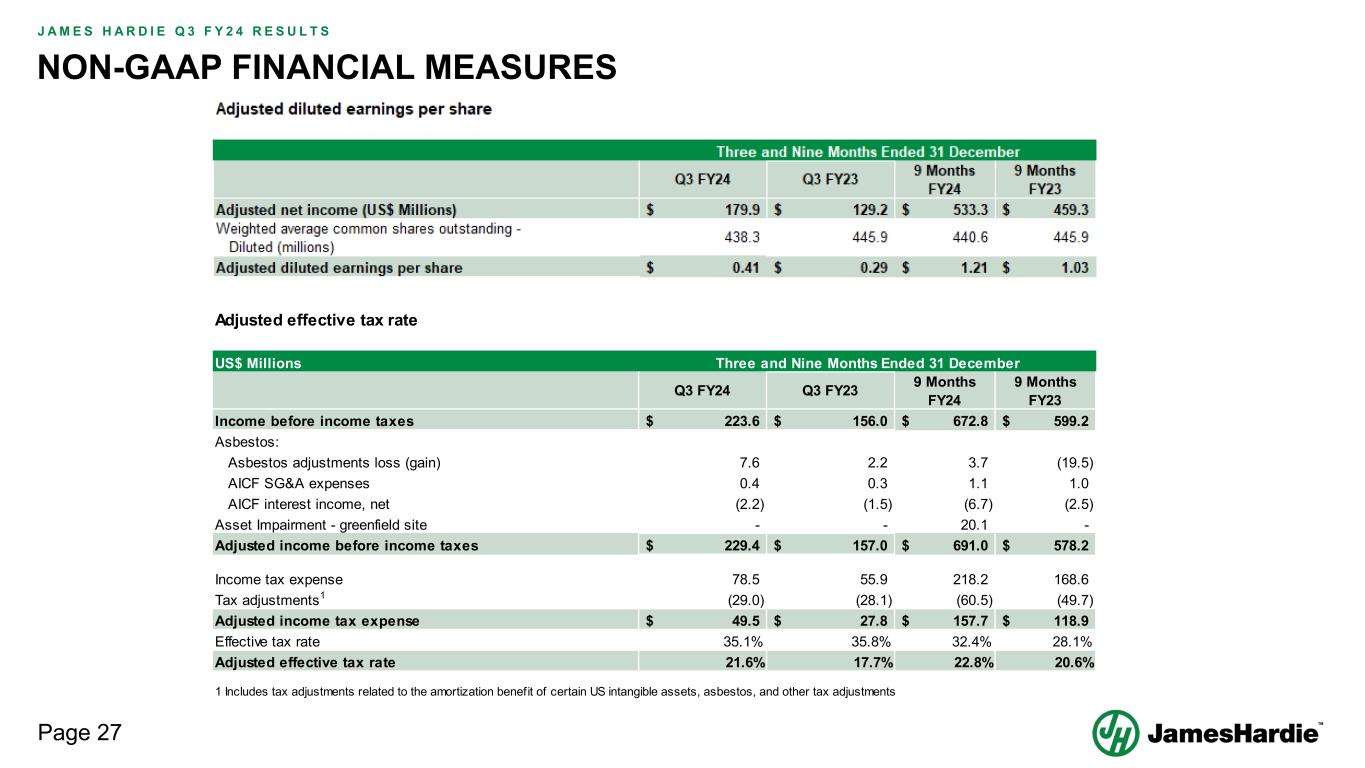 JAMES HARDIE Q3 FY24 RESULTS

NON-GAAP FINANCIAL MEASURES

Adjusted diluted earnings per share

| | Three and Nine Months Ended 31 December | | | |
|---|---|---|---|---|
| | Q3 FY24 | Q3 FY23 | 9 Months FY24 | 9 Months FY23 |
| Adjusted net income (US$ Millions) | $ 179.9 | $ 129.2 | $ 533.3 | $ 459.3 |
| Weighted average common shares outstanding - Diluted (millions) | 438.3 | 445.9 | 440.6 | 445.9 |
| Adjusted diluted earnings per share | $ 0.41 | $ 0.29 | $ 1.21 | $ 1.03 |

Adjusted effective tax rate

| US$ Millions | Three and Nine Months Ended 31 December | | | |
|---|---|---|---|---|
| | Q3 FY24 | Q3 FY23 | 9 Months FY24 | 9 Months FY23 |
| Income before income taxes | $ 223.6 | $ 156.0 | $ 672.8 | $ 599.2 |
| Asbestos: | | | | |
| Asbestos adjustments loss (gain) | 7.6 | 2.2 | 3.7 | (19.5) |
| AICF SG&A expenses | 0.4 | 0.3 | 1.1 | 1.0 |
| AICF interest income, net | (2.2) | (1.5) | (6.7) | (2.5) |
| Asset Impairment - greenfield site | - | - | 20.1 | - |
| Adjusted income before income taxes | $ 229.4 | $ 157.0 | $ 691.0 | $ 578.2 |
| Income tax expense | 78.5 | 55.9 | 218.2 | 168.6 |
| Tax adjustments$^1$ | (29.0) | (28.1) | (60.5) | (49.7) |
| Adjusted income tax expense | $ 49.5 | $ 27.8 | $ 157.7 | $ 118.9 |
| Effective tax rate | 35.1% | 35.8% | 32.4% | 28.1% |
| Adjusted effective tax rate | 21.6% | 17.7% | 22.8% | 20.6% |

1 Includes tax adjustments related to the amortization benefit of certain US intangible assets, asbestos, and other tax adjustments

Page 27

JamesHardie™